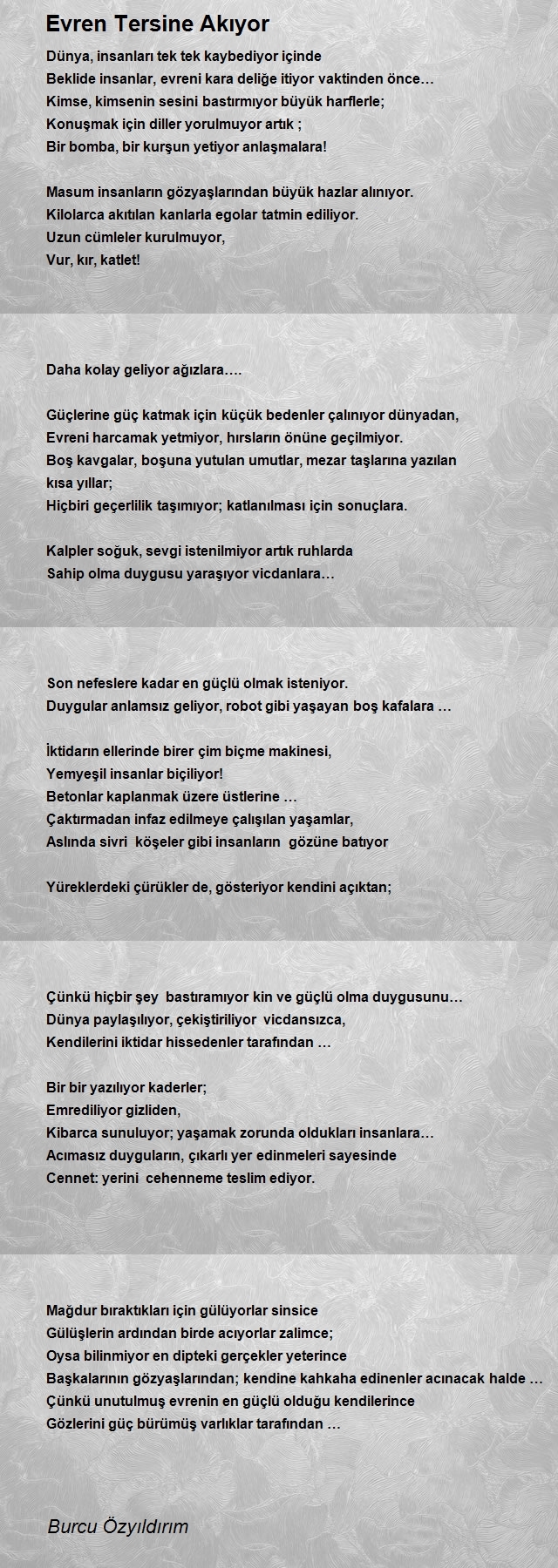 Evren Tersine Akıyor

Dünya, insanları tek tek kaybediyor içinde
Beklide insanlar, evreni kara deliğe itiyor vaktinden önce…
Kimse, kimsenin sesini bastırmıyor büyük harflerle;
Konuşmak için diller yorulmuyor artık ;
Bir bomba, bir kurşun yetiyor anlaşmalara!

Masum insanların gözyaşlarından büyük hazlar alınıyor.
Kilolarca akıtılan kanlarla egolar tatmin ediliyor.
Uzun cümleler kurulmuyor,
Vur, kır, katlet!

Daha kolay geliyor ağızlara….

Güçlerine güç katmak için küçük bedenler çalınıyor dünyadan,
Evreni harcamak yetmiyor, hırsların önüne geçilmiyor.
Boş kavgalar, boşuna yutulan umutlar, mezar taşlarına yazılan kısa yıllar;
Hiçbiri geçerlilik taşımıyor; katlanılması için sonuçlara.

Kalpler soğuk, sevgi istenilmiyor artık ruhlarda
Sahip olma duygusu yaraşıyor vicdanlara…

Son nefeslere kadar en güçlü olmak isteniyor.
Duygular anlamsız geliyor, robot gibi yaşayan boş kafalara …

İktidarın ellerinde birer çim biçme makinesi,
Yemyeşil insanlar biçiliyor!
Betonlar kaplanmak üzere üstlerine …
Çaktırmadan infaz edilmeye çalışılan yaşamlar,
Aslında sivri köşeler gibi insanların gözüne batıyor

Yüreklerdeki çürükler de, gösteriyor kendini açıktan;

Çünkü hiçbir şey bastıramıyor kin ve güçlü olma duygusunu…
Dünya paylaşılıyor, çekiştiriliyor vicdansızca,
Kendilerini iktidar hissedenler tarafından …

Bir bir yazılıyor kaderler;
Emrediliyor gizliden,
Kibarca sunuluyor; yaşamak zorunda oldukları insanlara…
Acımasız duyguların, çıkarlı yer edinmeleri sayesinde
Cennet: yerini cehenneme teslim ediyor.

Mağdur bıraktıkları için gülüyorlar sinsice
Gülüşlerin ardından birde acıyorlar zalimce;
Oysa bilinmiyor en dipteki gerçekler yeterince
Başkalarının gözyaşlarından; kendine kahkaha edinenler acınacak halde …
Çünkü unutulmuş evrenin en güçlü olduğu kendilerince
Gözlerini güç bürümüş varlıklar tarafından …

Burcu Özyıldırım